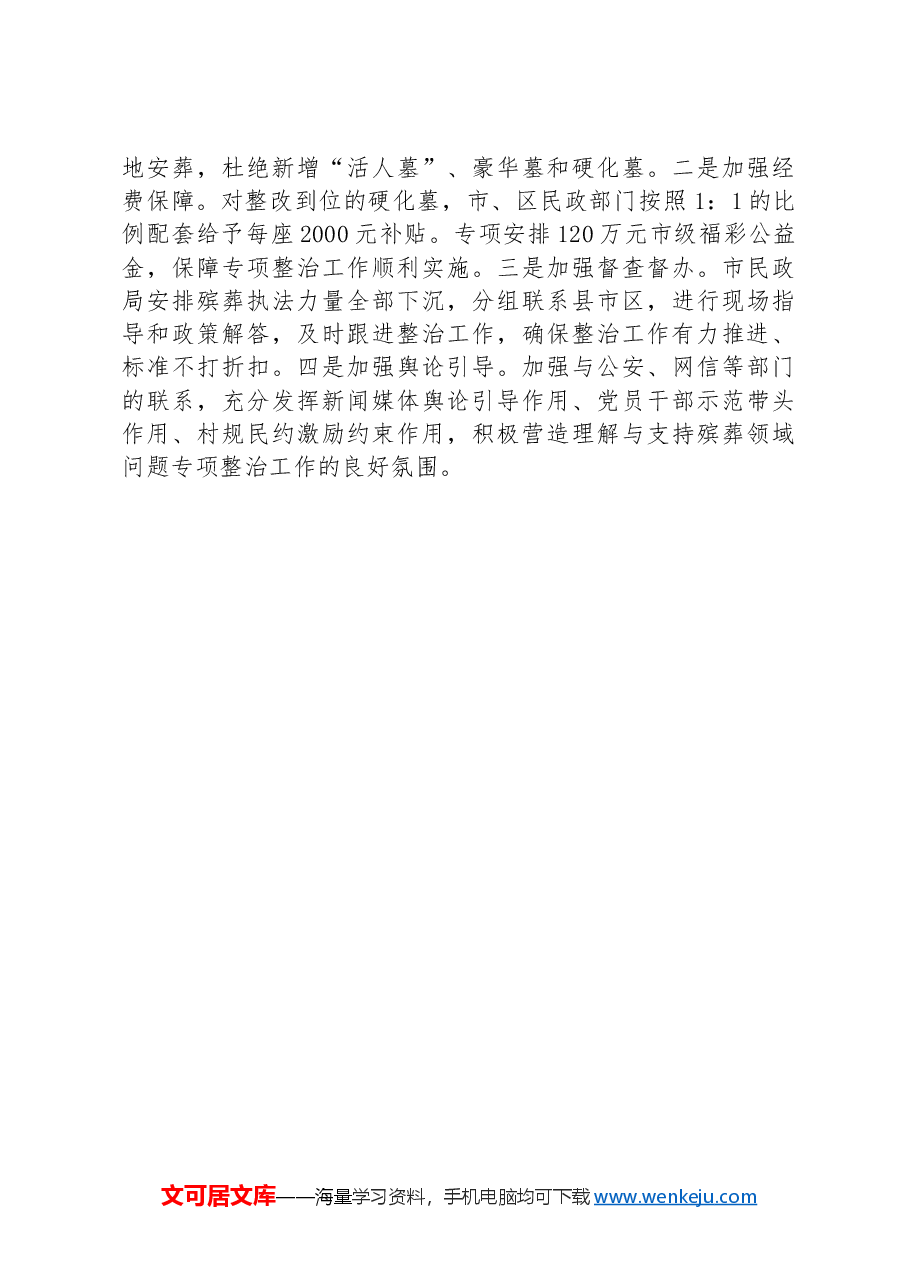 地安葬，杜绝新增“活人墓”、豪华墓和硬化墓。二是加强经费保障。对整改到位的硬化墓，市、区民政部门按照1：1的比例配套给予每座2000元补贴。专项安排120万元市级福彩公益金，保障专项整治工作顺利实施。三是加强督查督办。市民政局安排殡葬执法力量全部下沉，分组联系县市区，进行现场指导和政策解答，及时跟进整治工作，确保整治工作有力推进、标准不打折扣。四是加强舆论引导。加强与公安、网信等部门的联系，充分发挥新闻媒体舆论引导作用、党员干部示范带头作用、村规民约激励约束作用，积极营造理解与支持殡葬领域问题专项整治工作的良好氛围。

文可居文库——海量学习资料，手机电脑均可下载 www.wenkeju.com